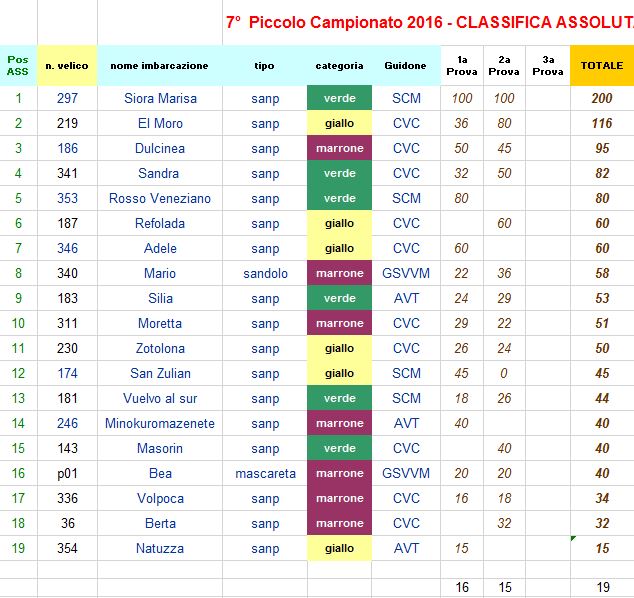 7° Piccolo Campionato 2016 - CLASSIFICA ASSOLUT

| Pos ASS | n. velico | nome imbarcazione | tipo | categoria | Guidone | 1a Prova | 2a Prova | 3a Prova | TOTALE |
|---|---|---|---|---|---|---|---|---|---|
| 1 | 297 | Siora Marisa | sanp | verde | SCM | 100 | 100 | | 200 |
| 2 | 219 | El Moro | sanp | giallo | CVC | 36 | 80 | | 116 |
| 3 | 186 | Dulcinea | sanp | marrone | CVC | 50 | 45 | | 95 |
| 4 | 341 | Sandra | sanp | verde | CVC | 32 | 50 | | 82 |
| 5 | 353 | Rosso Veneziano | sanp | verde | SCM | 80 | | | 80 |
| 6 | 187 | Refolada | sanp | giallo | CVC | | 60 | | 60 |
| 7 | 346 | Adele | sanp | giallo | CVC | 60 | | | 60 |
| 8 | 340 | Mario | sandolo | marrone | GSVVM | 22 | 36 | | 58 |
| 9 | 183 | Silia | sanp | verde | AVT | 24 | 29 | | 53 |
| 10 | 311 | Moretta | sanp | marrone | CVC | 29 | 22 | | 51 |
| 11 | 230 | Zotolona | sanp | giallo | CVC | 26 | 24 | | 50 |
| 12 | 174 | San Zulian | sanp | giallo | SCM | 45 | 0 | | 45 |
| 13 | 181 | Vuelvo al sur | sanp | verde | SCM | 18 | 26 | | 44 |
| 14 | 246 | Minokuromazenete | sanp | marrone | AVT | 40 | | | 40 |
| 15 | 143 | Masorin | sanp | verde | CVC | | 40 | | 40 |
| 16 | p01 | Bea | mascareta | marrone | GSVVM | 20 | 20 | | 40 |
| 17 | 336 | Volpoca | sanp | marrone | CVC | 16 | 18 | | 34 |
| 18 | 36 | Berta | sanp | marrone | CVC | | 32 | | 32 |
| 19 | 354 | Natuzza | sanp | giallo | AVT | 15 | | | 15 |
| | | | | | | | | | |
| | | | | | | 16 | 15 | | 19 |